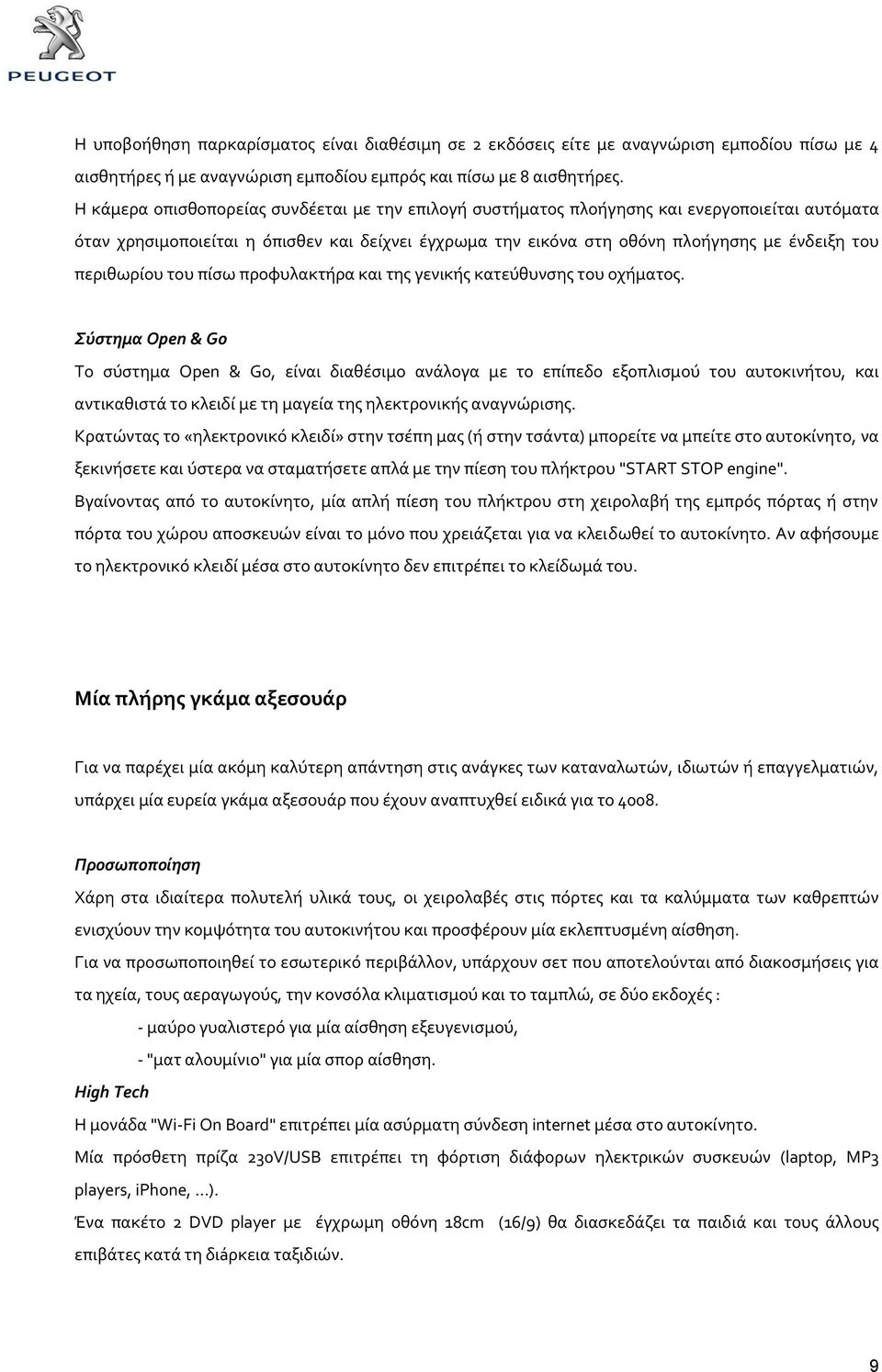 PEUGEOT

Η υποβοήθηση παρκαρίσματος είναι διαθέσιμη σε 2 εκδόσεις είτε με αναγνώριση εμποδίου πίσω με 4 αισθητήρες ή με αναγνώριση εμποδίου εμπρός και πίσω με 8 αισθητήρες.
Η κάμερα οπισθοπορείας συνδέεται με την επιλογή συστήματος πλοήγησης και ενεργοποιείται αυτόματα όταν χρησιμοποιείται η όπισθεν και δείχνει έγχρωμα την εικόνα στη οθόνη πλοήγησης με ένδειξη του περιθωρίου του πίσω προφυλακτήρα και της γενικής κατεύθυνσης του οχήματος.

Σύστημα Open & Go
Το σύστημα Open & Go, είναι διαθέσιμο ανάλογα με το επίπεδο εξοπλισμού του αυτοκινήτου, και αντικαθιστά το κλειδί με τη μαγεία της ηλεκτρονικής αναγνώρισης.
Κρατώντας το «ηλεκτρονικό κλειδί» στην τσέπη μας (ή στην τσάντα) μπορείτε να μπείτε στο αυτοκίνητο, να ξεκινήσετε και ύστερα να σταματήσετε απλά με την πίεση του πλήκτρου "START STOP engine".
Βγαίνοντας από το αυτοκίνητο, μία απλή πίεση του πλήκτρου στη χειρολαβή της εμπρός πόρτας ή στην πόρτα του χώρου αποσκευών είναι το μόνο που χρειάζεται για να κλειδωθεί το αυτοκίνητο. Αν αφήσουμε το ηλεκτρονικό κλειδί μέσα στο αυτοκίνητο δεν επιτρέπει το κλείδωμά του.

Μία πλήρης γκάμα αξεσουάρ

Για να παρέχει μία ακόμη καλύτερη απάντηση στις ανάγκες των καταναλωτών, ιδιωτών ή επαγγελματιών, υπάρχει μία ευρεία γκάμα αξεσουάρ που έχουν αναπτυχθεί ειδικά για το 4008.

Προσωποποίηση
Χάρη στα ιδιαίτερα πολυτελή υλικά τους, οι χειρολαβές στις πόρτες και τα καλύμματα των καθρεπτών ενισχύουν την κομψότητα του αυτοκινήτου και προσφέρουν μία εκλεπτυσμένη αίσθηση.
Για να προσωποποιηθεί το εσωτερικό περιβάλλον, υπάρχουν σετ που αποτελούνται από διακοσμήσεις για τα ηχεία, τους αεραγωγούς, την κονσόλα κλιματισμού και το ταμπλώ, σε δύο εκδοχές :
- μαύρο γυαλιστερό για μία αίσθηση εξευγενισμού,
- "ματ αλουμίνιο" για μία σπορ αίσθηση.
High Tech
Η μονάδα "Wi-Fi On Board" επιτρέπει μία ασύρματη σύνδεση internet μέσα στο αυτοκίνητο.
Μία πρόσθετη πρίζα 230V/USB επιτρέπει τη φόρτιση διάφορων ηλεκτρικών συσκευών (laptop, MP3 players, iPhone, ...).
Ένα πακέτο 2 DVD player με έγχρωμη οθόνη 18cm (16/9) θα διασκεδάζει τα παιδιά και τους άλλους επιβάτες κατά τη διάρκεια ταξιδιών.

9